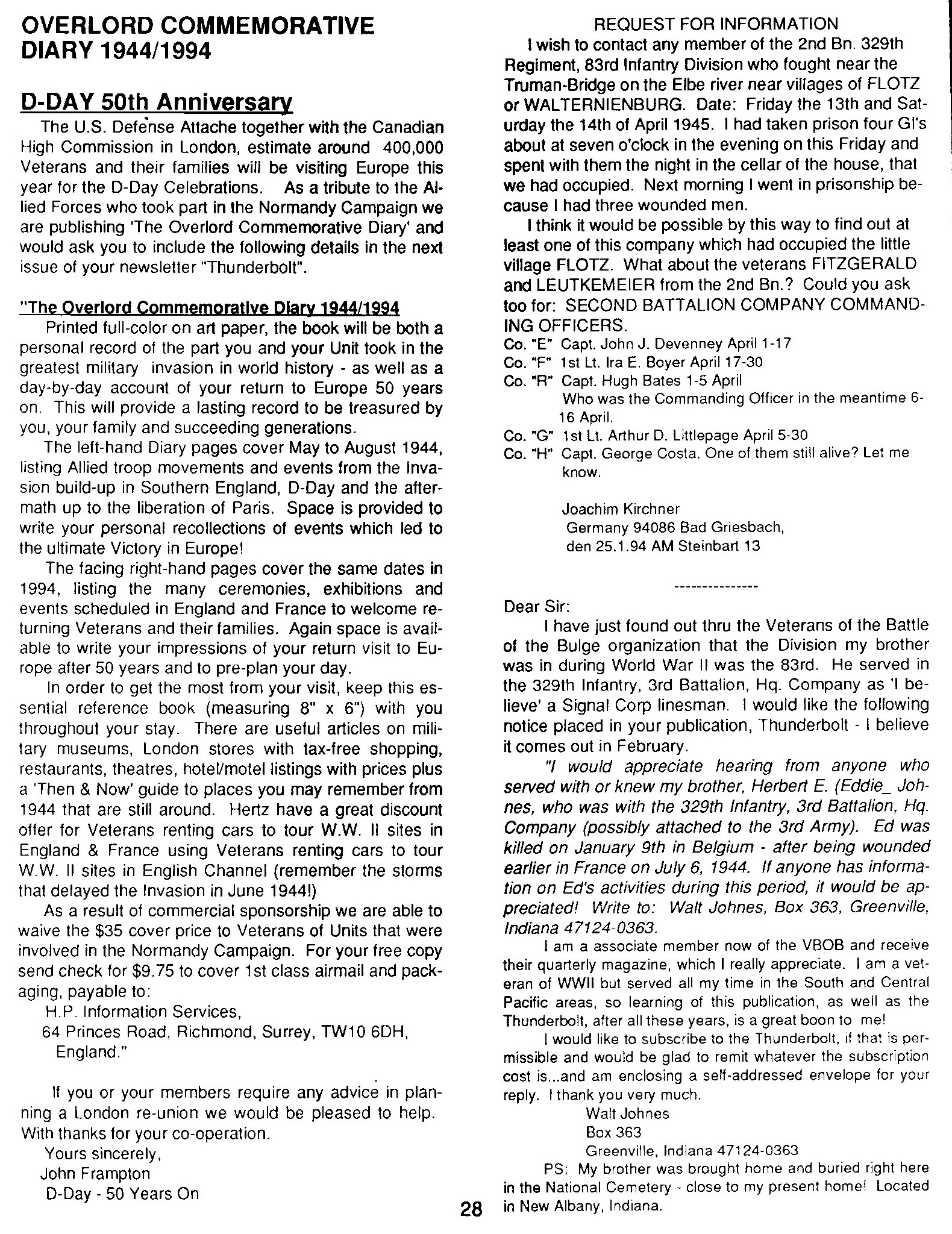 OVERLORD COMMEMORATIVE DIARY 1944/1994

D-DAY 50th Anniversary

The U.S. Defense Attache together with the Canadian High Commission in London, estimate around 400,000 Veterans and their families will be visiting Europe this year for the D-Day Celebrations. As a tribute to the Allied Forces who took part in the Normandy Campaign we are publishing 'The Overlord Commemorative Diary' and would ask you to include the following details in the next issue of your newsletter "Thunderbolt".

"The Overlord Commemorative Diary 1944/1994

Printed full-color on art paper, the book will be both a personal record of the part you and your Unit took in the greatest military invasion in world history - as well as a day-by-day account of your return to Europe 50 years on. This will provide a lasting record to be treasured by you, your family and succeeding generations.

The left-hand Diary pages cover May to August 1944, listing Allied troop movements and events from the Invasion build-up in Southern England, D-Day and the aftermath up to the liberation of Paris. Space is provided to write your personal recollections of events which led to the ultimate Victory in Europe!

The facing right-hand pages cover the same dates in 1994, listing the many ceremonies, exhibitions and events scheduled in England and France to welcome returning Veterans and their families. Again space is available to write your impressions of your return visit to Europe after 50 years and to pre-plan your day.

In order to get the most from your visit, keep this essential reference book (measuring 8" x 6") with you throughout your stay. There are useful articles on military museums, London stores with tax-free shopping, restaurants, theatres, hotel/motel listings with prices plus a 'Then & Now' guide to places you may remember from 1944 that are still around. Hertz have a great discount offer for Veterans renting cars to tour W.W. II sites in England & France using Veterans renting cars to tour W.W. II sites in English Channel (remember the storms that delayed the Invasion in June 1944!)

As a result of commercial sponsorship we are able to waive the $35 cover price to Veterans of Units that were involved in the Normandy Campaign. For your free copy send check for $9.75 to cover 1st class airmail and packaging, payable to:
H.P. Information Services,
64 Princes Road, Richmond, Surrey, TW10 6DH, England."

If you or your members require any advice in planning a London re-union we would be pleased to help. With thanks for your co-operation.
Yours sincerely,
John Frampton
D-Day - 50 Years On

REQUEST FOR INFORMATION

I wish to contact any member of the 2nd Bn. 329th Regiment, 83rd Infantry Division who fought near the Truman-Bridge on the Elbe river near villages of FLOTZ or WALTERNIENBURG. Date: Friday the 13th and Saturday the 14th of April 1945. I had taken prison four GI's about at seven o'clock in the evening on this Friday and spent with them the night in the cellar of the house, that we had occupied. Next morning I went in prisonship because I had three wounded men.

I think it would be possible by this way to find out at least one of this company which had occupied the little village FLOTZ. What about the veterans FITZGERALD and LEUTKEMEIER from the 2nd Bn.? Could you ask too for: SECOND BATTALION COMPANY COMMANDING OFFICERS.
Co. "E" Capt. John J. Devenney April 1-17
Co. "F" 1st Lt. Ira E. Boyer April 17-30
Co. "R" Capt. Hugh Bates 1-5 April
Who was the Commanding Officer in the meantime 6-16 April.
Co. "G" 1st Lt. Arthur D. Littlepage April 5-30
Co. "H" Capt. George Costa. One of them still alive? Let me know.

Joachim Kirchner
Germany 94086 Bad Griesbach,
den 25.1.94 AM Steinbart 13

---------------

Dear Sir:

I have just found out thru the Veterans of the Battle of the Bulge organization that the Division my brother was in during World War II was the 83rd. He served in the 329th Infantry, 3rd Battalion, Hq. Company as 'I believe' a Signal Corp linesman. I would like the following notice placed in your publication, Thunderbolt - I believe it comes out in February.

"I would appreciate hearing from anyone who served with or knew my brother, Herbert E. (Eddie_ Johnes, who was with the 329th Infantry, 3rd Battalion, Hq. Company (possibly attached to the 3rd Army). Ed was killed on January 9th in Belgium - after being wounded earlier in France on July 6, 1944. If anyone has information on Ed's activities during this period, it would be appreciated! Write to: Walt Johnes, Box 363, Greenville, Indiana 47124-0363.

I am a associate member now of the VBOB and receive their quarterly magazine, which I really appreciate. I am a veteran of WWII but served all my time in the South and Central Pacific areas, so learning of this publication, as well as the Thunderbolt, after all these years, is a great boon to me!

I would like to subscribe to the Thunderbolt, if that is permissible and would be glad to remit whatever the subscription cost is...and am enclosing a self-addressed envelope for your reply. I thank you very much.
Walt Johnes
Box 363
Greenville, Indiana 47124-0363

PS: My brother was brought home and buried right here in the National Cemetery - close to my present home! Located in New Albany, Indiana.

28